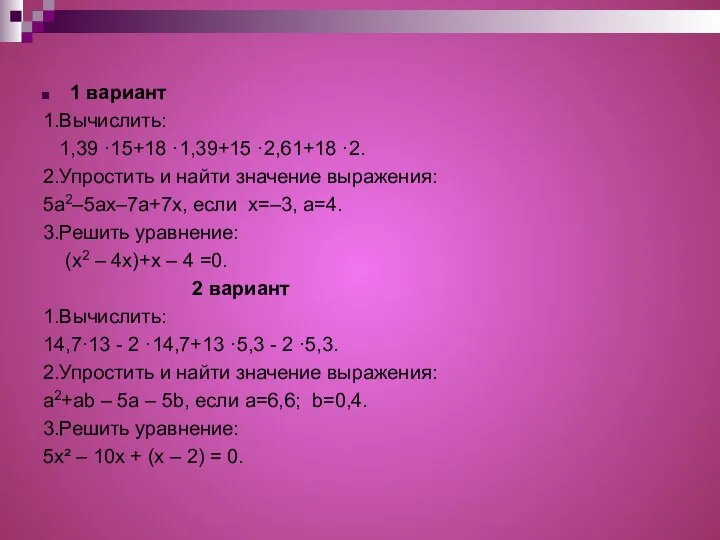 1 вариант

1.Вычислить:

$1,39 \cdot 15+18 \cdot 1,39+15 \cdot 2,61+18 \cdot 2$.

2.Упростить и найти значение выражения:

$5a^2–5ax–7a+7x$, если $x=–3$, $a=4$.

3.Решить уравнение:

$(x^2 – 4x)+x – 4 =0$.

2 вариант

1.Вычислить:

$14,7 \cdot 13 - 2 \cdot 14,7+13 \cdot 5,3 - 2 \cdot 5,3$.

2.Упростить и найти значение выражения:

$a^2+ab – 5a – 5b$, если $a=6,6$; $b=0,4$.

3.Решить уравнение:

$5x^2 – 10x + (x – 2) = 0$.